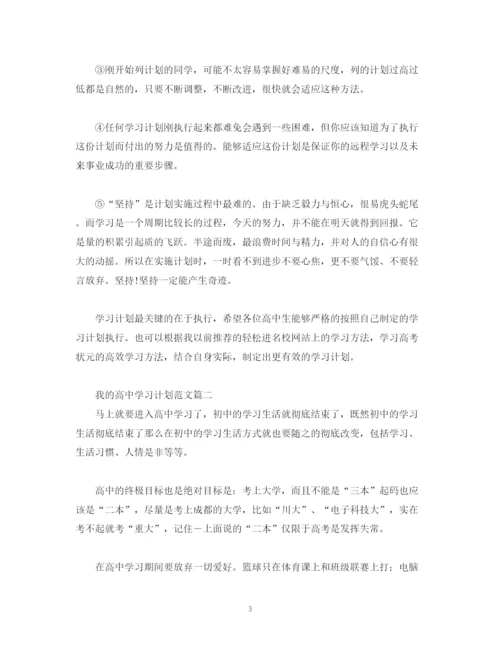 ③刚开始列计划的同学，可能不太容易掌握好难易的尺度，列的计划过高过低都是自然的，只要不断调整，不断改进，很快就会适应这种方法。

④任何学习计划刚执行起来都难免会遇到一些困难，但你应该知道为了执行这份计划而付出的努力是值得的。能够适应这份计划是保证你的远程学习以及未来事业成功的重要步骤。

⑤“坚持”是计划实施过程中最难的。由于缺乏毅力与恒心，很易虎头蛇尾。而学习是一个周期比较长的过程，今天的努力，并不能在明天就得到回报。它是量的积累引起质的飞跃。半途而废，最浪费时间与精力，并对人的自信心有很大的动摇。所以在实施计划时，一时看不到进步不要心焦，更不要气馁、不要轻言放弃。坚持!坚持一定能产生奇迹。

学习计划最关键的在于执行，希望各位高中生能够严格的按照自己制定的学习计划执行。也可以根据我以前推荐的轻松进名校网站上的学习方法，学习高考状元的高效学习方法，结合自身实际，制定出更有效的学习计划。

我的高中学习计划范文篇二
马上就要进入高中学习了，初中的学习生活就彻底结束了，既然初中的学习生活彻底结束了那么在初中的学习生活方式就也要随之的彻底改变，包括学习、生活习惯、人情是非等等。

高中的终极目标也是绝对目标是：考上大学，而且不能是“三本”起码也应该是“二本”，尽量是考上成都的大学，比如“川大”、“电子科技大”，实在考不起就考“重大”，记住－上面说的“二本”仅限于高考是发挥失常。

在高中学习期间要放弃一切爱好。篮球只在体育课上和班级联赛上打；电脑

3